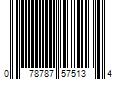 0 78787 57513 4